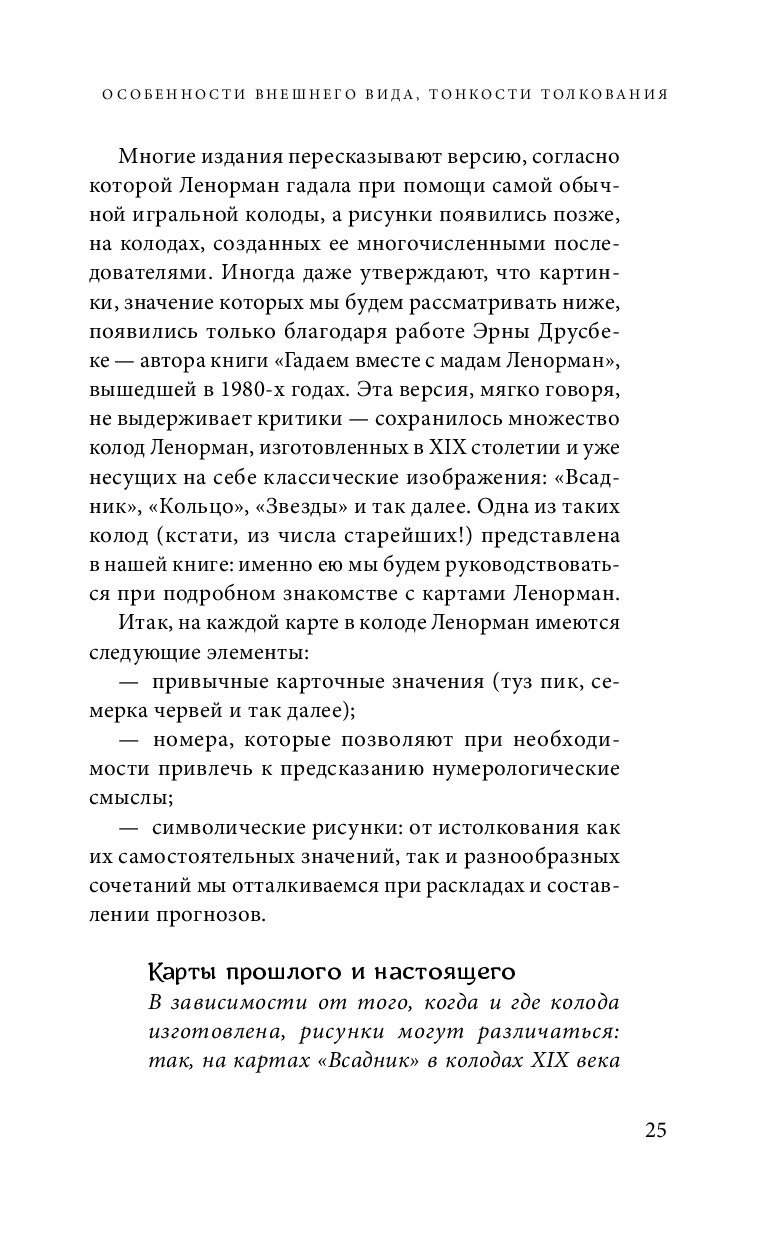 ОСОБЕННОСТИ ВНЕШНЕГО ВИДА, ТОНКОСТИ ТОЛКОВАНИЯ

Многие издания пересказывают версию, согласно которой Ленорман гадала при помощи самой обычной игральной колоды, а рисунки появились позже, на колодах, созданных ее многочисленными последователями. Иногда даже утверждают, что картинки, значение которых мы будем рассматривать ниже, появились только благодаря работе Эрны Друсбеке — автора книги «Гадаем вместе с мадам Ленорман», вышедшей в 1980-х годах. Эта версия, мягко говоря, не выдерживает критики — сохранилось множество колод Ленорман, изготовленных в XIX столетии и уже несущих на себе классические изображения: «Всадник», «Кольцо», «Звезды» и так далее. Одна из таких колод (кстати, из числа старейших!) представлена в нашей книге: именно ею мы будем руководствоваться при подробном знакомстве с картами Ленорман.

Итак, на каждой карте в колоде Ленорман имеются следующие элементы:

— привычные карточные значения (туз пик, семерка червей и так далее);

— номера, которые позволяют при необходимости привлечь к предсказанию нумерологические смыслы;

— символические рисунки: от истолкования как их самостоятельных значений, так и разнообразных сочетаний мы отталкиваемся при раскладах и составлении прогнозов.

Карты прошлого и настоящего
В зависимости от того, когда и где колода изготовлена, рисунки могут различаться: так, на картах «Всадник» в колодах XIX века

25